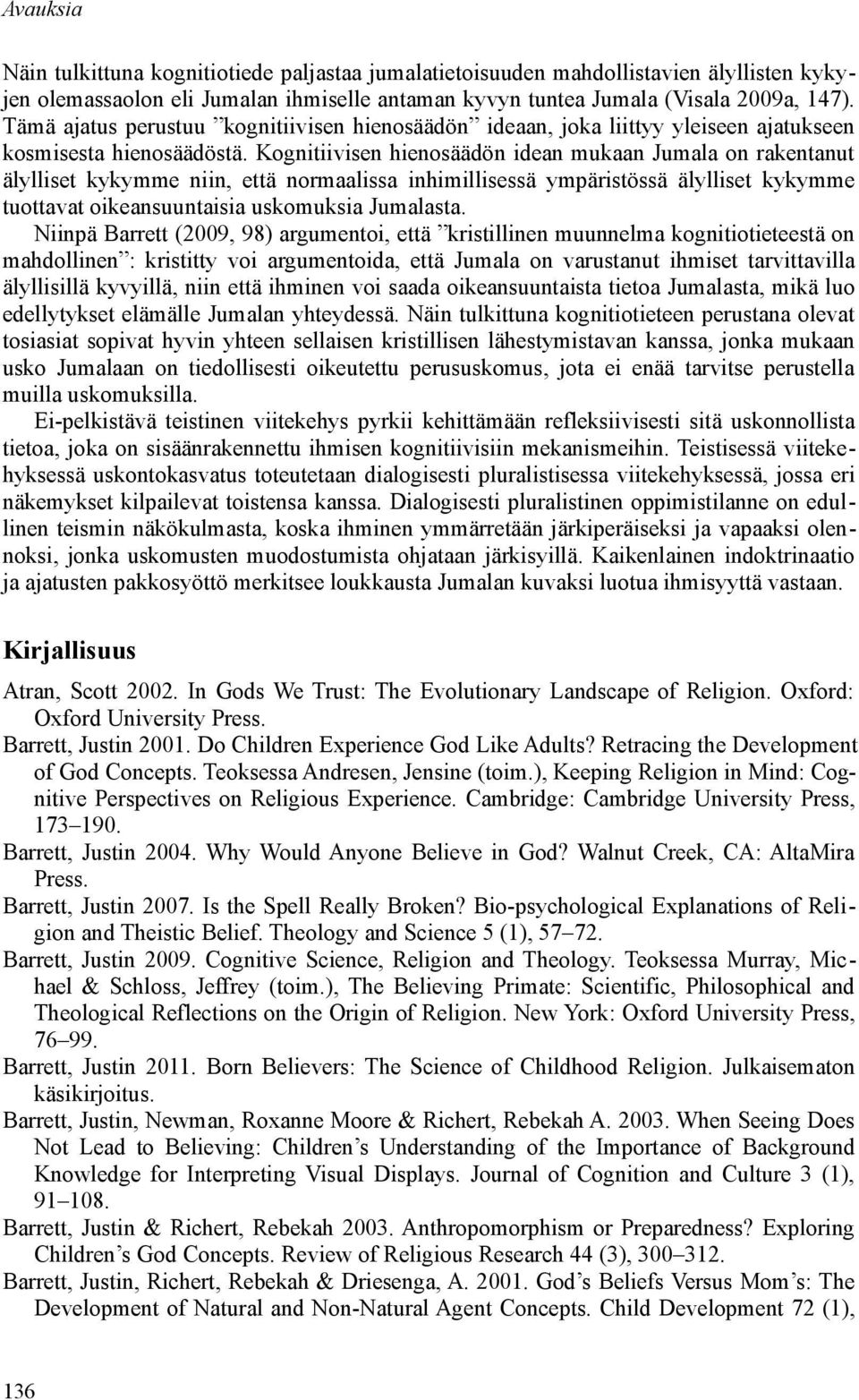 Avauksia

Näin tulkittuna kognitiotiede paljastaa jumalatietoisuuden mahdollistavien älyllisten kykyjen olemassaolon eli Jumalan ihmiselle antaman kyvyn tuntea Jumala (Visala 2009a, 147). Tämä ajatus perustuu ”kognitiivisen hienosäädön” ideaan, joka liittyy yleiseen ajatukseen kosmisesta hienosäädöstä. Kognitiivisen hienosäädön idean mukaan Jumala on rakentanut älylliset kykymme niin, että normaalissa inhimillisessä ympäristössä älylliset kykymme tuottavat oikeansuuntaisia uskomuksia Jumalasta.

Niinpä Barrett (2009, 98) argumentoi, että ”kristillinen muunnelma kognitiotieteestä on mahdollinen”: kristitty voi argumentoida, että Jumala on varustanut ihmiset tarvittavilla älyllisillä kyvyillä, niin että ihminen voi saada oikeansuuntaista tietoa Jumalasta, mikä luo edellytykset elämälle Jumalan yhteydessä. Näin tulkittuna kognitiotieteen perustana olevat tosiasiat sopivat hyvin yhteen sellaisen kristillisen lähestymistavan kanssa, jonka mukaan usko Jumalaan on tiedollisesti oikeutettu perususkomus, jota ei enää tarvitse perustella muilla uskomuksilla.

Ei-pelkistävä teistinen viitekehys pyrkii kehittämään refleksiivisesti sitä uskonnollista tietoa, joka on sisäänrakennettu ihmisen kognitiivisiin mekanismeihin. Teistisessä viitekehyksessä uskontokasvatus toteutetaan dialogisesti pluralistisessa viitekehyksessä, jossa eri näkemykset kilpailevat toistensa kanssa. Dialogisesti pluralistinen oppimistilanne on edullinen teismin näkökulmasta, koska ihminen ymmärretään järkiperäiseksi ja vapaaksi olennoksi, jonka uskomusten muodostumista ohjataan järkisyillä. Kaikenlainen indoktrinaatio ja ajatusten pakkosyöttö merkitsee loukkausta Jumalan kuvaksi luotua ihmisyyttä vastaan.

Kirjallisuus

Atran, Scott 2002. In Gods We Trust: The Evolutionary Landscape of Religion. Oxford: Oxford University Press.
Barrett, Justin 2001. Do Children Experience God Like Adults? Retracing the Development of God Concepts. Teoksessa Andresen, Jensine (toim.), Keeping Religion in Mind: Cognitive Perspectives on Religious Experience. Cambridge: Cambridge University Press, 173–190.
Barrett, Justin 2004. Why Would Anyone Believe in God? Walnut Creek, CA: AltaMira Press.
Barrett, Justin 2007. Is the Spell Really Broken? Bio-psychological Explanations of Religion and Theistic Belief. Theology and Science 5 (1), 57–72.
Barrett, Justin 2009. Cognitive Science, Religion and Theology. Teoksessa Murray, Michael & Schloss, Jeffrey (toim.), The Believing Primate: Scientific, Philosophical and Theological Reflections on the Origin of Religion. New York: Oxford University Press, 76–99.
Barrett, Justin 2011. Born Believers: The Science of Childhood Religion. Julkaisematon käsikirjoitus.
Barrett, Justin, Newman, Roxanne Moore & Richert, Rebekah A. 2003. When Seeing Does Not Lead to Believing: Children’s Understanding of the Importance of Background Knowledge for Interpreting Visual Displays. Journal of Cognition and Culture 3 (1), 91–108.
Barrett, Justin & Richert, Rebekah 2003. Anthropomorphism or Preparedness? Exploring Children’s God Concepts. Review of Religious Research 44 (3), 300–312.
Barrett, Justin, Richert, Rebekah & Driesenga, A. 2001. God’s Beliefs Versus Mom’s: The Development of Natural and Non-Natural Agent Concepts. Child Development 72 (1),

136